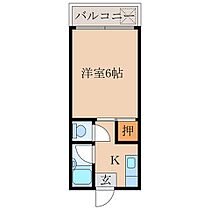 バルコニー

洋室6帖

押

K

玄